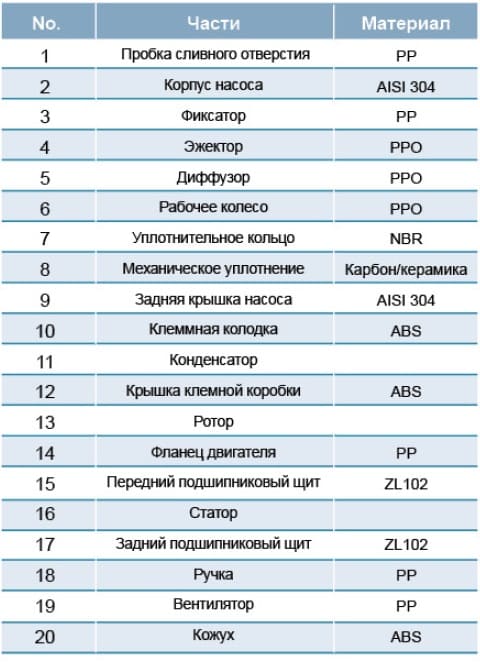 | No. | Части | Материал |
|---|---|---|
| 1 | Пробка сливного отверстия | PP |
| 2 | Корпус насоса | AISI 304 |
| 3 | Фиксатор | PP |
| 4 | Эжектор | PPO |
| 5 | Диффузор | PPO |
| 6 | Рабочее колесо | PPO |
| 7 | Уплотнительное кольцо | NBR |
| 8 | Механическое уплотнение | Карбон/керамика |
| 9 | Задняя крышка насоса | AISI 304 |
| 10 | Клеммная колодка | ABS |
| 11 | Конденсатор | |
| 12 | Крышка клемной коробки | ABS |
| 13 | Ротор | |
| 14 | Фланец двигателя | PP |
| 15 | Передний подшипниковый щит | ZL102 |
| 16 | Статор | |
| 17 | Задний подшипниковый щит | ZL102 |
| 18 | Ручка | PP |
| 19 | Вентилятор | PP |
| 20 | Кожух | ABS |